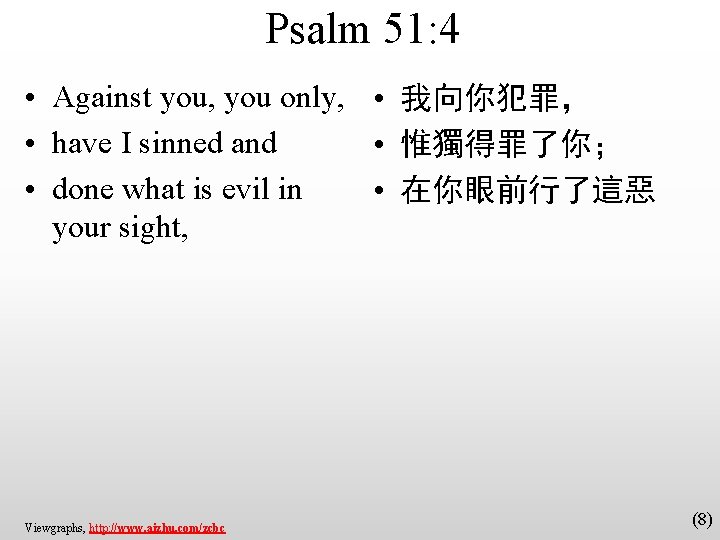 Psalm 51:4

• Against you, you only,
• have I sinned and
• done what is evil in your sight,

• 我向你犯罪，
• 惟獨得罪了你；
• 在你眼前行了這惡

Viewgraphs, http://www.aizhu.com/zcbc

(8)